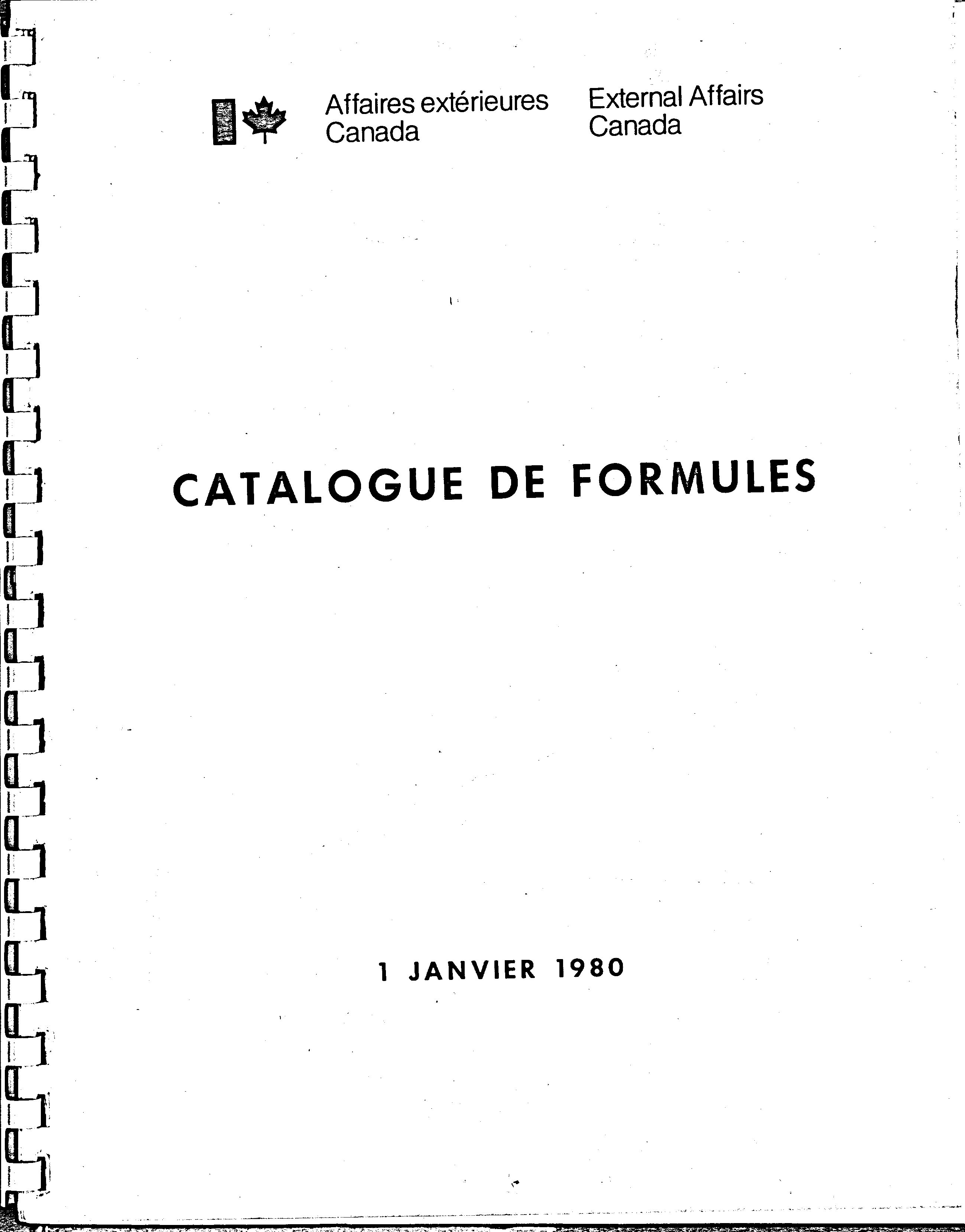 Affaires extérieures Canada

External Affairs Canada

CATALOGUE DE FORMULES

1 JANVIER 1980